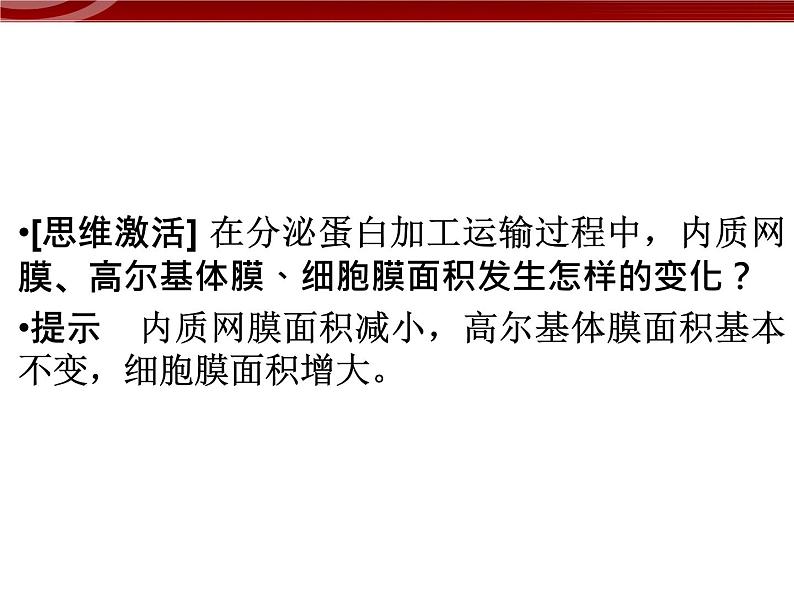 •[思维激活] 在分泌蛋白加工运输过程中，内质网膜、高尔基体膜、细胞膜面积发生怎样的变化？

•提示　内质网膜面积减小，高尔基体膜面积基本不变，细胞膜面积增大。